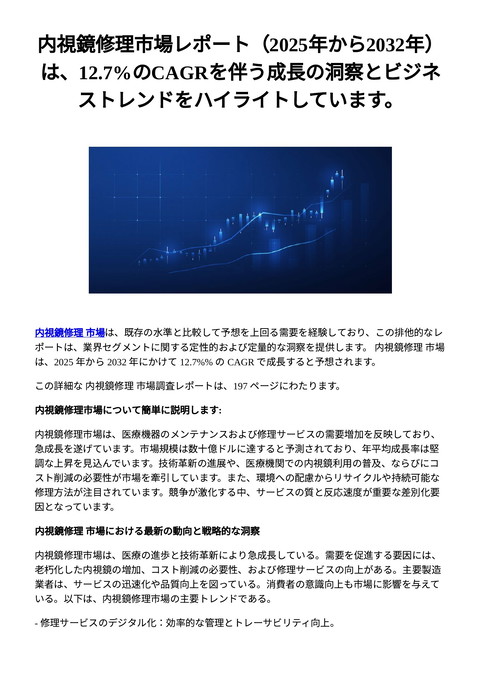 内視鏡修理市場レポート（2025年から2032年）は、12.7%のCAGRを伴う成長の洞察とビジネストレンドをハイライトしています。

内視鏡修理 市場は、既存の水準と比較して予想を上回る需要を経験しており、この排他的なレポートは、業界セグメントに関する定性的および定量的な洞察を提供します。 内視鏡修理 市場は、2025 年から 2032 年にかけて 12.7%% の CAGR で成長すると予想されます。

この詳細な 内視鏡修理 市場調査レポートは、197 ページにわたります。

内視鏡修理市場について簡単に説明します:

内視鏡修理市場は、医療機器のメンテナンスおよび修理サービスの需要増加を反映しており、急成長を遂げています。市場規模は数十億ドルに達すると予測されており、年平均成長率は堅調な上昇を見込んでいます。技術革新の進展や、医療機関での内視鏡利用の普及、ならびにコスト削減の必要性が市場を牽引しています。また、環境への配慮からリサイクルや持続可能な修理方法が注目されています。競争が激化する中、サービスの質と反応速度が重要な差別化要因となっています。

内視鏡修理 市場における最新の動向と戦略的な洞察

内視鏡修理市場は、医療の進歩と技術革新により急成長している。需要を促進する要因には、老朽化した内視鏡の増加、コスト削減の必要性、および修理サービスの向上がある。主要製造業者は、サービスの迅速化や品質向上を図っている。消費者の意識向上も市場に影響を与えている。以下は、内視鏡修理市場の主要トレンドである。

- 修理サービスのデジタル化：効率的な管理とトレーサビリティ向上。